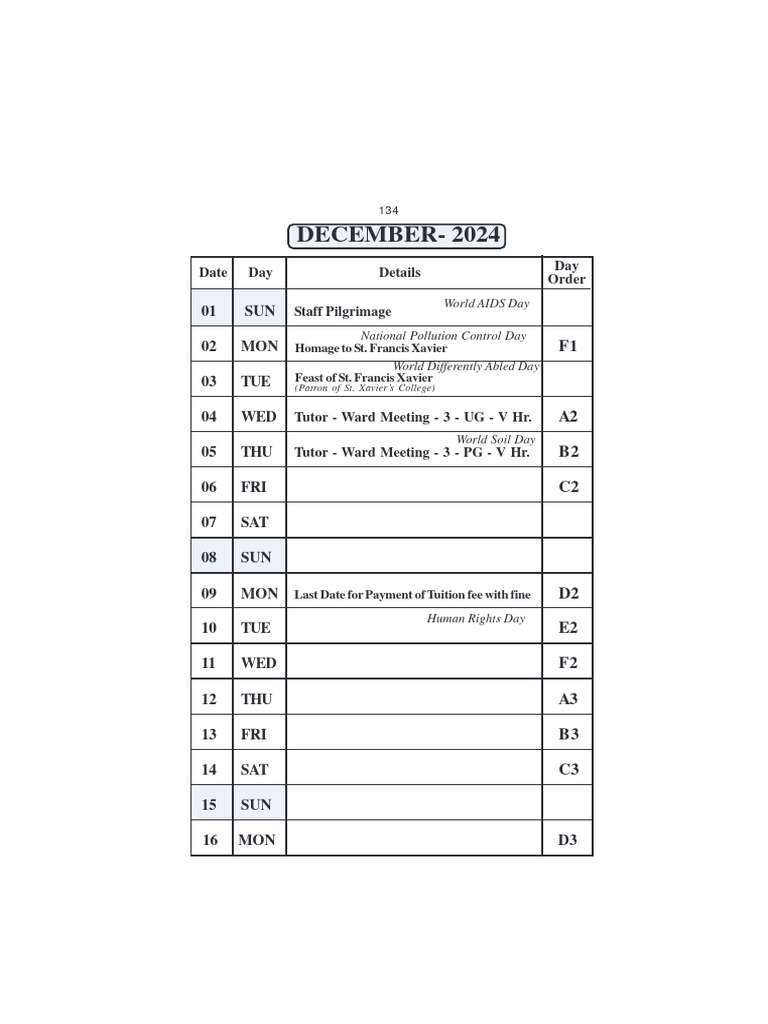 134

DECEMBER- 2024

| Date | Day | Details | Day Order |
|---|---|---|---|
| 01 | SUN | World AIDS Day Staff Pilgrimage | |
| 02 | MON | National Pollution Control Day Homage to St. Francis Xavier | F1 |
| 03 | TUE | World Differently Abled Day Feast of St. Francis Xavier (Patron of St. Xavier's College) | |
| 04 | WED | Tutor - Ward Meeting - 3 - UG - V Hr. | A2 |
| 05 | THU | World Soil Day Tutor - Ward Meeting - 3 - PG - V Hr. | B2 |
| 06 | FRI | | C2 |
| 07 | SAT | | |
| 08 | SUN | | |
| 09 | MON | Last Date for Payment of Tuition fee with fine | D2 |
| 10 | TUE | Human Rights Day | E2 |
| 11 | WED | | F2 |
| 12 | THU | | A3 |
| 13 | FRI | | B3 |
| 14 | SAT | | C3 |
| 15 | SUN | | |
| 16 | MON | | D3 |